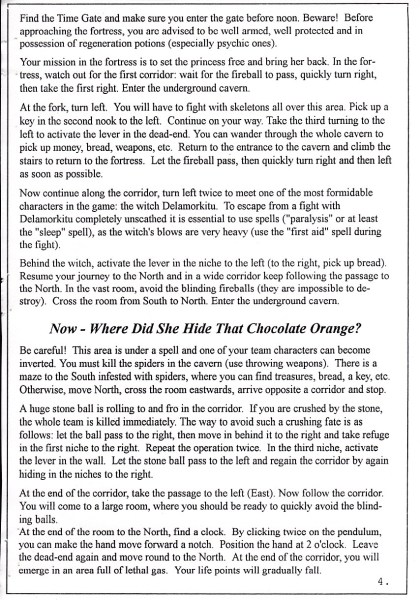 Find the Time Gate and make sure you enter the gate before noon. Beware! Before approaching the fortress, you are advised to be well armed, well protected and in possession of regeneration potions (especially psychic ones).

Your mission in the fortress is to set the princess free and bring her back. In the fortress, watch out for the first corridor: wait for the fireball to pass, quickly turn right, then take the first right. Enter the underground cavern.

At the fork, turn left. You will have to fight with skeletons all over this area. Pick up a key in the second nook to the left. Continue on your way. Take the third turning to the left to activate the lever in the dead-end. You can wander through the whole cavern to pick up money, bread, weapons, etc. Return to the entrance to the cavern and climb the stairs to return to the fortress. Let the fireball pass, then quickly turn right and then left as soon as possible.

Now continue along the corridor, turn left twice to meet one of the most formidable characters in the game: the witch Delamorkitu. To escape from a fight with Delamorkitu completely unscathed it is essential to use spells ("paralysis" or at least the "sleep" spell), as the witch's blows are very heavy (use the "first aid" spell during the fight).

Behind the witch, activate the lever in the niche to the left (to the right, pick up bread). Resume your journey to the North and in a wide corridor keep following the passage to the North. In the vast room, avoid the blinding fireballs (they are impossible to destroy). Cross the room from South to North. Enter the underground cavern.

Now - Where Did She Hide That Chocolate Orange?

Be careful! This area is under a spell and one of your team characters can become inverted. You must kill the spiders in the cavern (use throwing weapons). There is a maze to the South infested with spiders, where you can find treasures, bread, a key, etc. Otherwise, move North, cross the room eastwards, arrive opposite a corridor and stop.

A huge stone ball is rolling to and fro in the corridor. If you are crushed by the stone, the whole team is killed immediately. The way to avoid such a crushing fate is as follows: let the ball pass to the right, then move in behind it to the right and take refuge in the first niche to the right. Repeat the operation twice. In the third niche, activate the lever in the wall. Let the stone ball pass to the left and regain the corridor by again hiding in the niches to the right.

At the end of the corridor, take the passage to the left (East). Now follow the corridor. You will come to a large room, where you should be ready to quickly avoid the blinding balls.
At the end of the room to the North, find a clock. By clicking twice on the pendulum, you can make the hand move forward a notch. Position the hand at 2 o'clock. Leave the dead-end again and move round to the North. At the end of the corridor, you will emerge in an area full of lethal gas. Your life points will gradually fall.

4.